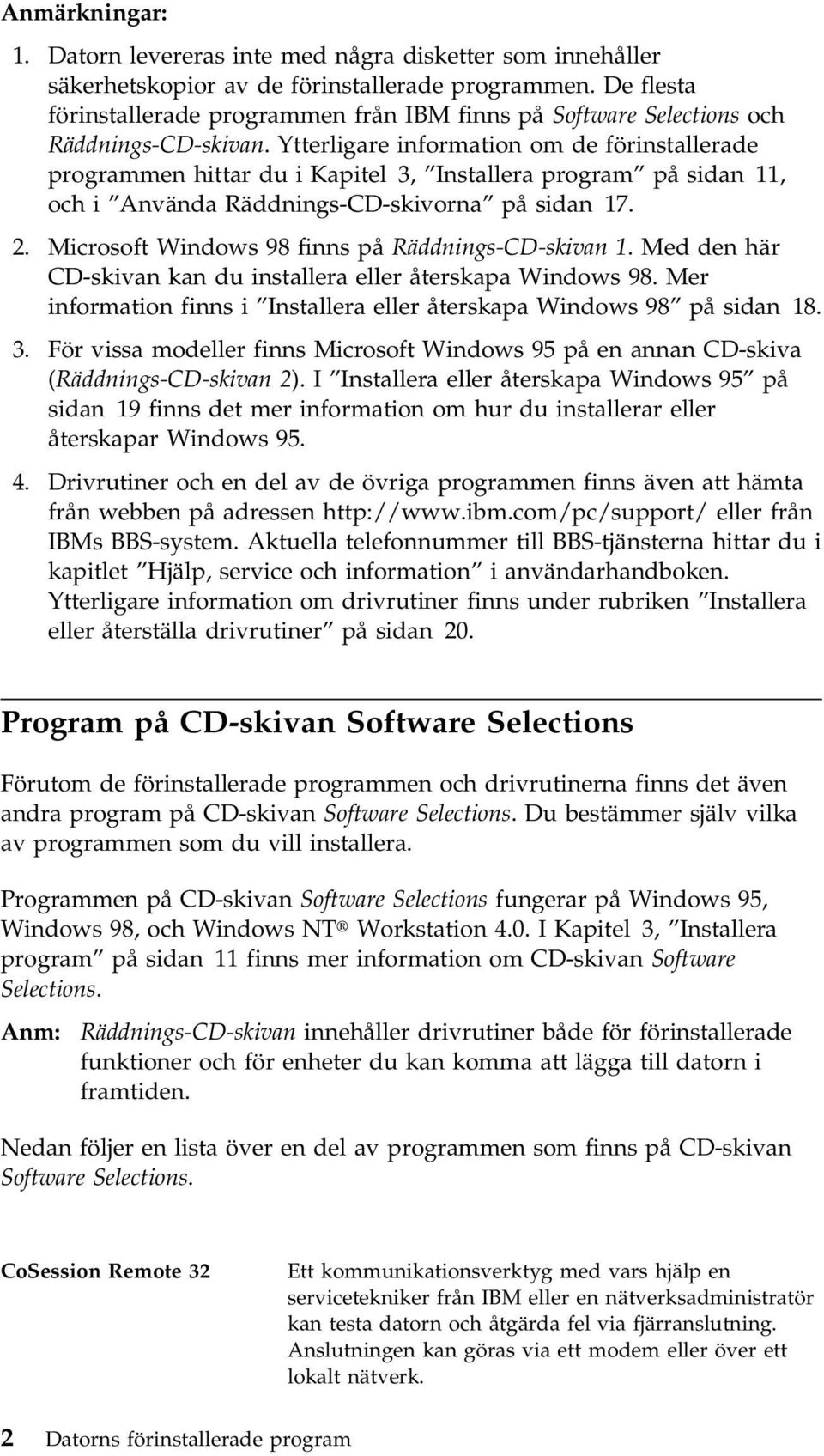 Anmärkningar:

1. Datorn levereras inte med några disketter som innehåller säkerhetskopior av de förinstallerade programmen. De flesta förinstallerade programmen från IBM finns på Software Selections och Räddnings-CD-skivan. Ytterligare information om de förinstallerade programmen hittar du i Kapitel 3, ″Installera program″ på sidan 11, och i ″Använda Räddnings-CD-skivorna″ på sidan 17.

2. Microsoft Windows 98 finns på Räddnings-CD-skivan 1. Med den här CD-skivan kan du installera eller återskapa Windows 98. Mer information finns i ″Installera eller återskapa Windows 98″ på sidan 18.

3. För vissa modeller finns Microsoft Windows 95 på en annan CD-skiva (Räddnings-CD-skivan 2). I ″Installera eller återskapa Windows 95″ på sidan 19 finns det mer information om hur du installerar eller återskapar Windows 95.

4. Drivrutiner och en del av de övriga programmen finns även att hämta från webben på adressen http://www.ibm.com/pc/support/ eller från IBMs BBS-system. Aktuella telefonnummer till BBS-tjänsterna hittar du i kapitlet ″Hjälp, service och information″ i användarhandboken. Ytterligare information om drivrutiner finns under rubriken ″Installera eller återställa drivrutiner″ på sidan 20.

Program på CD-skivan Software Selections

Förutom de förinstallerade programmen och drivrutinerna finns det även andra program på CD-skivan Software Selections. Du bestämmer själv vilka av programmen som du vill installera.

Programmen på CD-skivan Software Selections fungerar på Windows 95, Windows 98, och Windows NT® Workstation 4.0. I Kapitel 3, ″Installera program″ på sidan 11 finns mer information om CD-skivan Software Selections.

Anm: Räddnings-CD-skivan innehåller drivrutiner både för förinstallerade funktioner och för enheter du kan komma att lägga till datorn i framtiden.

Nedan följer en lista över en del av programmen som finns på CD-skivan Software Selections.

CoSession Remote 32

Ett kommunikationsverktyg med vars hjälp en servicetekniker från IBM eller en nätverksadministratör kan testa datorn och åtgärda fel via fjärranslutning. Anslutningen kan göras via ett modem eller över ett lokalt nätverk.

2 Datorns förinstallerade program